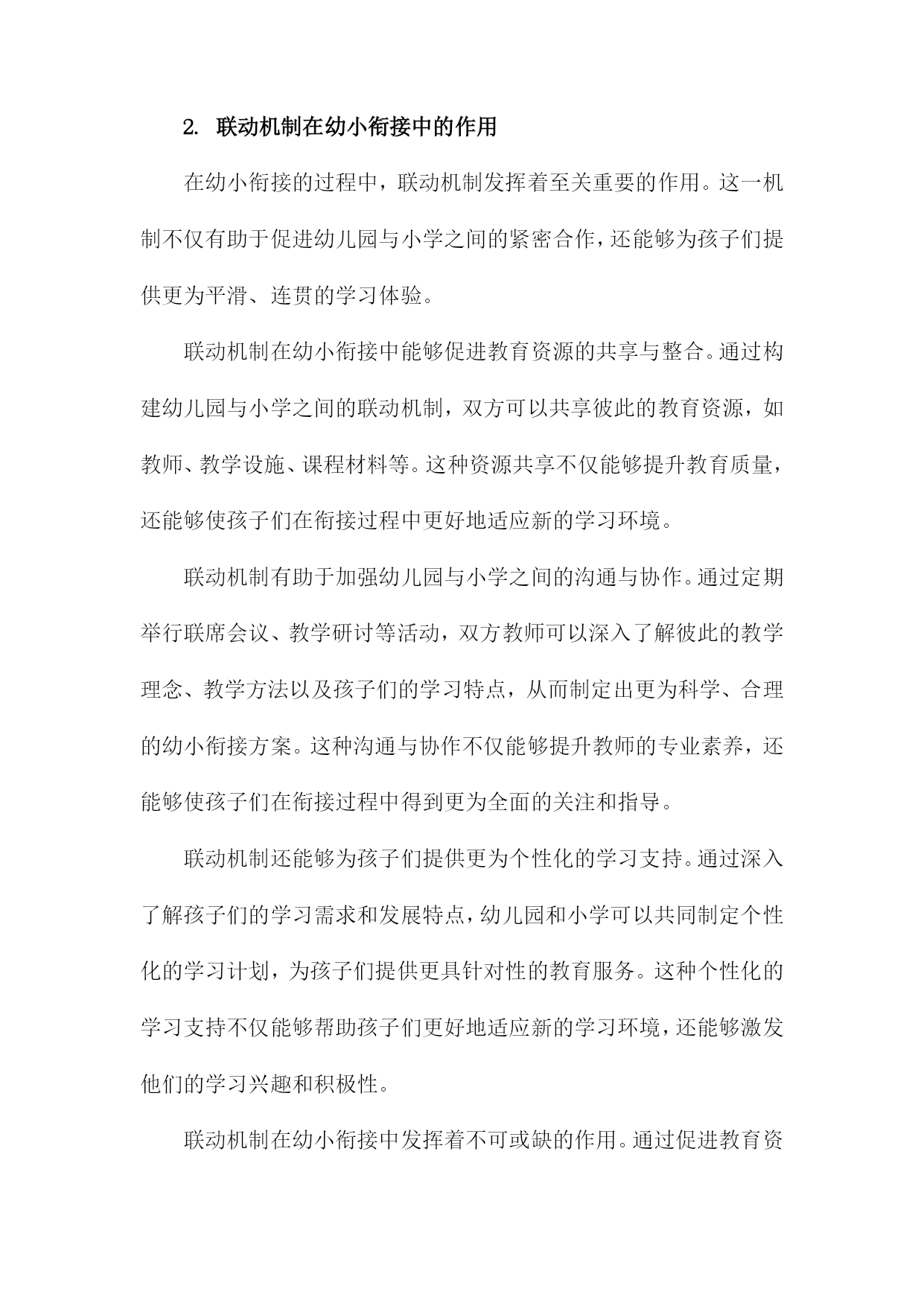 2. 联动机制在幼小衔接中的作用

在幼小衔接的过程中，联动机制发挥着至关重要的作用。这一机制不仅有助于促进幼儿园与小学之间的紧密合作，还能够为孩子们提供更为平滑、连贯的学习体验。

联动机制在幼小衔接中能够促进教育资源的共享与整合。通过构建幼儿园与小学之间的联动机制，双方可以共享彼此的教育资源，如教师、教学设施、课程材料等。这种资源共享不仅能够提升教育质量，还能够使孩子们在衔接过程中更好地适应新的学习环境。

联动机制有助于加强幼儿园与小学之间的沟通与协作。通过定期举行联席会议、教学研讨等活动，双方教师可以深入了解彼此的教学理念、教学方法以及孩子们的学习特点，从而制定出更为科学、合理的幼小衔接方案。这种沟通与协作不仅能够提升教师的专业素养，还能够使孩子们在衔接过程中得到更为全面的关注和指导。

联动机制还能够为孩子们提供更为个性化的学习支持。通过深入了解孩子们的学习需求和发展特点，幼儿园和小学可以共同制定个性化的学习计划，为孩子们提供更具针对性的教育服务。这种个性化的学习支持不仅能够帮助孩子们更好地适应新的学习环境，还能够激发他们的学习兴趣和积极性。

联动机制在幼小衔接中发挥着不可或缺的作用。通过促进教育资